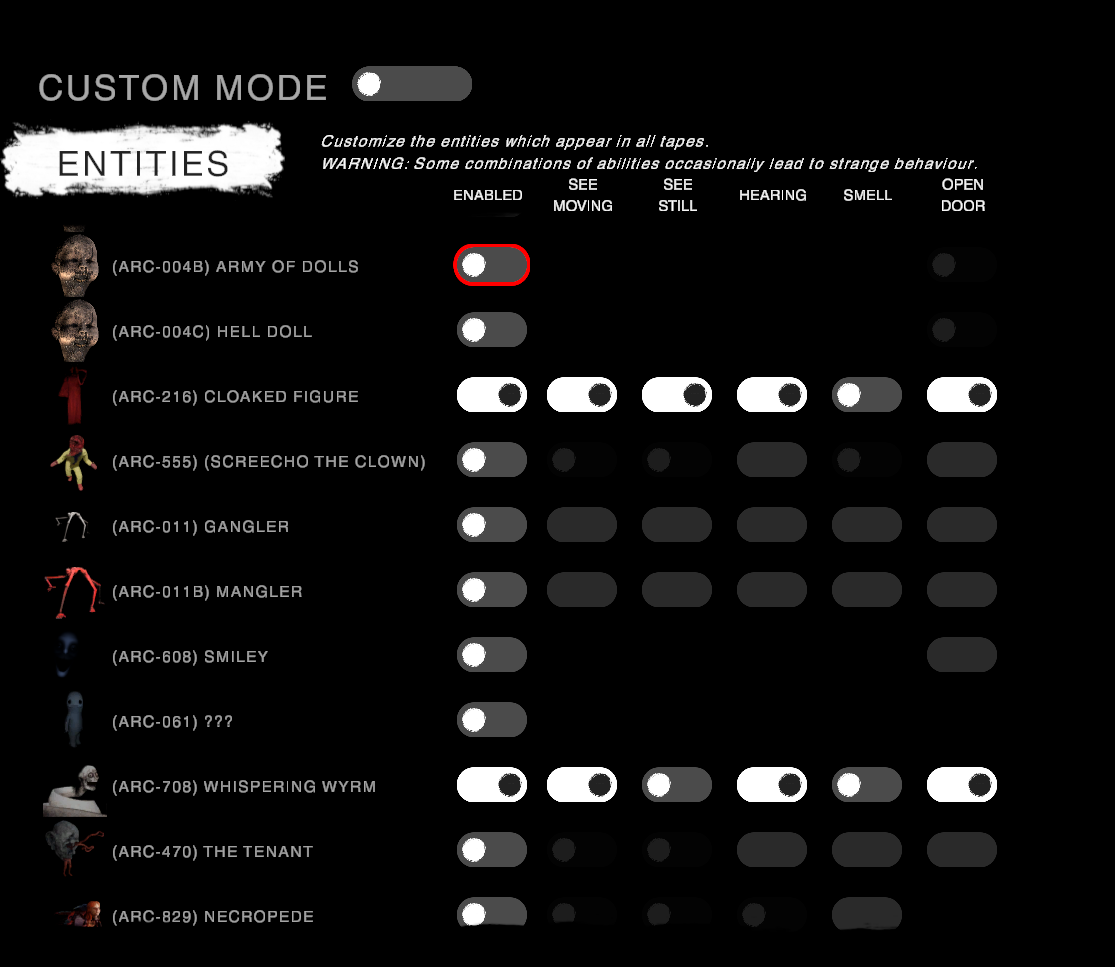 CUSTOM MODE

ENTITIES

Customize the entities which appear in all tapes.
WARNING: Some combinations of abilities occasionally lead to strange behaviour.

ENABLED SEE MOVING SEE STILL HEARING SMELL OPEN DOOR

(ARC-004B) ARMY OF DOLLS
(ARC-004C) HELL DOLL
(ARC-216) CLOAKED FIGURE
(ARC-555) (SCREECHO THE CLOWN)
(ARC-011) GANGLER
(ARC-011B) MANGLER
(ARC-608) SMILEY
(ARC-061) ???
(ARC-708) WHISPERING WYRM
(ARC-470) THE TENANT
(ARC-829) NECROPEDE